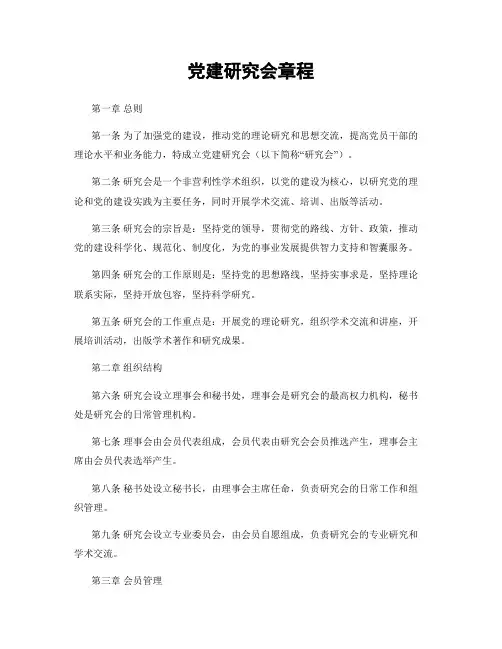 党建研究会章程

第一章 总则

第一条 为了加强党的建设，推动党的理论研究和思想交流，提高党员干部的理论水平和业务能力，特成立党建研究会（以下简称“研究会”）。

第二条 研究会是一个非营利性学术组织，以党的建设为核心，以研究党的理论和党的建设实践为主要任务，同时开展学术交流、培训、出版等活动。

第三条 研究会的宗旨是：坚持党的领导，贯彻党的路线、方针、政策，推动党的建设科学化、规范化、制度化，为党的事业发展提供智力支持和智囊服务。

第四条 研究会的工作原则是：坚持党的思想路线，坚持实事求是，坚持理论联系实际，坚持开放包容，坚持科学研究。

第五条 研究会的工作重点是：开展党的理论研究，组织学术交流和讲座，开展培训活动，出版学术著作和研究成果。

第二章 组织结构

第六条 研究会设立理事会和秘书处，理事会是研究会的最高权力机构，秘书处是研究会的日常管理机构。

第七条 理事会由会员代表组成，会员代表由研究会会员推选产生，理事会主席由会员代表选举产生。

第八条 秘书处设立秘书长，由理事会主席任命，负责研究会的日常工作和组织管理。

第九条 研究会设立专业委员会，由会员自愿组成，负责研究会的专业研究和学术交流。

第三章 会员管理